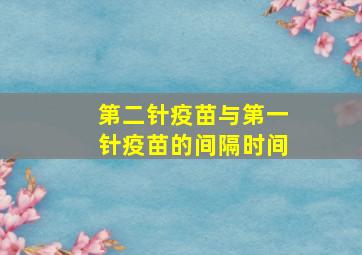 第二针疫苗与第一针疫苗的间隔时间